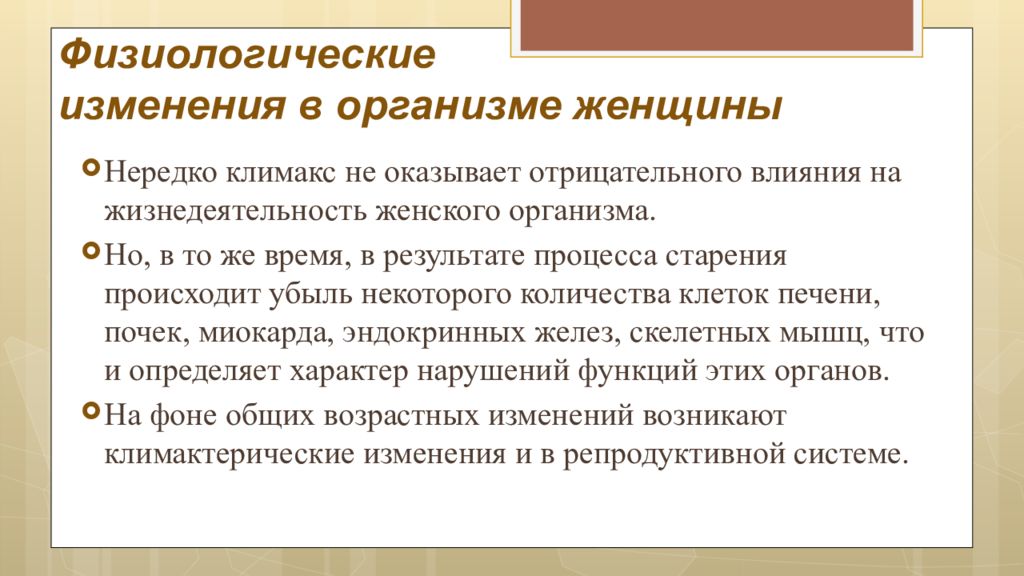 Физиологические изменения в организме женщины

Нередко климакс не оказывает отрицательного влияния на жизнедеятельность женского организма.

Но, в то же время, в результате процесса старения происходит убыль некоторого количества клеток печени, почек, миокарда, эндокринных желез, скелетных мышц, что и определяет характер нарушений функций этих органов.

На фоне общих возрастных изменений возникают климактерические изменения и в репродуктивной системе.